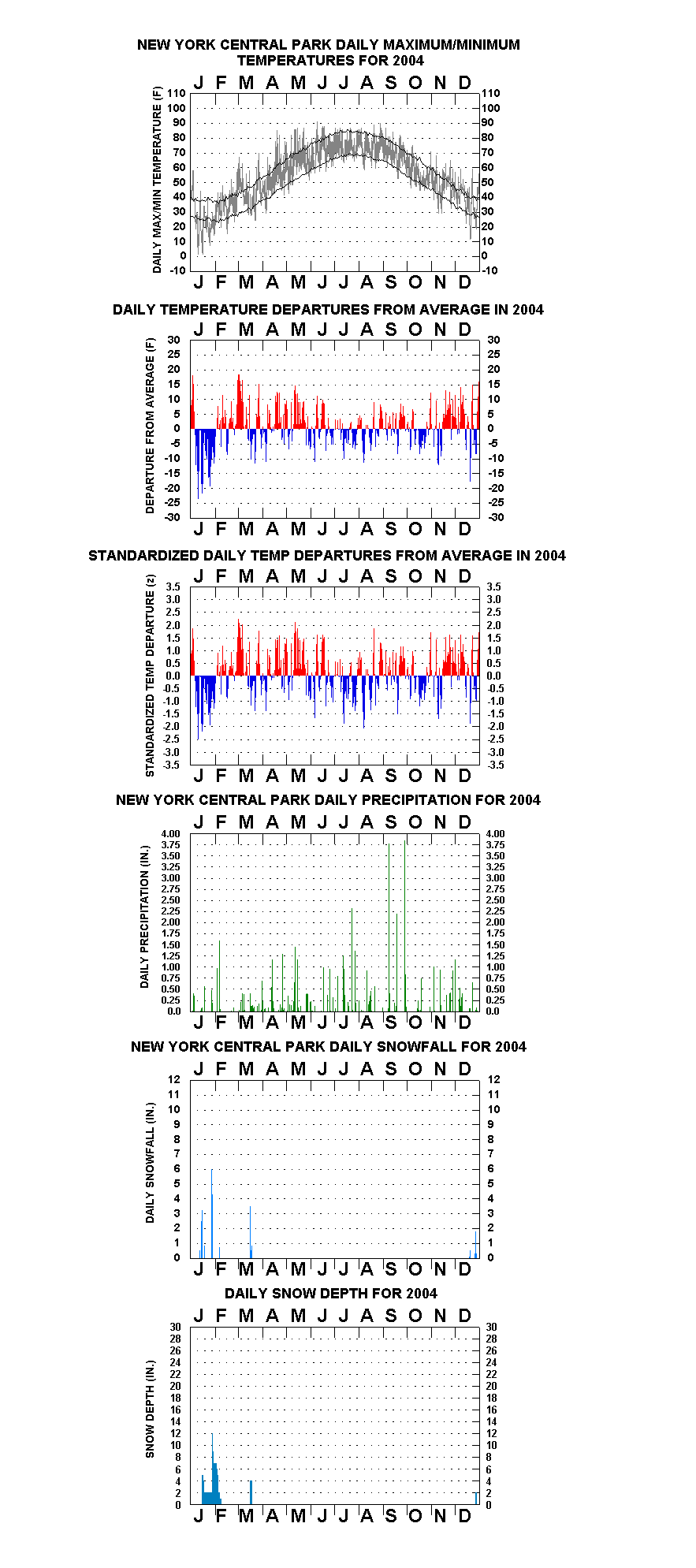 NEW YORK CENTRAL PARK DAILY MAXIMUM/MINIMUM TEMPERATURES FOR 2004

J F M A M J J A S O N D

DAILY MAX/MIN TEMPERATURE (F)

110 100 90 80 70 60 50 40 30 20 10 0 -10

110 100 90 80 70 60 50 40 30 20 10 0 -10

J F M A M J J A S O N D

DAILY TEMPERATURE DEPARTURES FROM AVERAGE IN 2004

J F M A M J J A S O N D

DEPARTURE FROM AVERAGE (F)

30 25 20 15 10 5 0 -5 -10 -15 -20 -25 -30

30 25 20 15 10 5 0 -5 -10 -15 -20 -25 -30

J F M A M J J A S O N D

STANDARDIZED DAILY TEMP DEPARTURES FROM AVERAGE IN 2004

J F M A M J J A S O N D

STANDARDIZED TEMP DEPARTURE (z)

3.5 3.0 2.5 2.0 1.5 1.0 0.5 0.0 -0.5 -1.0 -1.5 -2.0 -2.5 -3.0 -3.5

3.5 3.0 2.5 2.0 1.5 1.0 0.5 0.0 -0.5 -1.0 -1.5 -2.0 -2.5 -3.0 -3.5

J F M A M J J A S O N D

NEW YORK CENTRAL PARK DAILY PRECIPITATION FOR 2004

J F M A M J J A S O N D

DAILY PRECIPITATION (IN.)

4.00 3.75 3.50 3.25 3.00 2.75 2.50 2.25 2.00 1.75 1.50 1.25 1.00 0.75 0.50 0.25 0.0

4.00 3.75 3.50 3.25 3.00 2.75 2.50 2.25 2.00 1.75 1.50 1.25 1.00 0.75 0.50 0.25 0.0

J F M A M J J A S O N D

NEW YORK CENTRAL PARK DAILY SNOWFALL FOR 2004

J F M A M J J A S O N D

DAILY SNOWFALL (IN.)

12 11 10 9 8 7 6 5 4 3 2 1 0

12 11 10 9 8 7 6 5 4 3 2 1 0

J F M A M J J A S O N D

DAILY SNOW DEPTH FOR 2004

J F M A M J J A S O N D

SNOW DEPTH (IN.)

30 28 26 24 22 20 18 16 14 12 10 8 6 4 2 0

30 28 26 24 22 20 18 16 14 12 10 8 6 4 2 0

J F M A M J J A S O N D